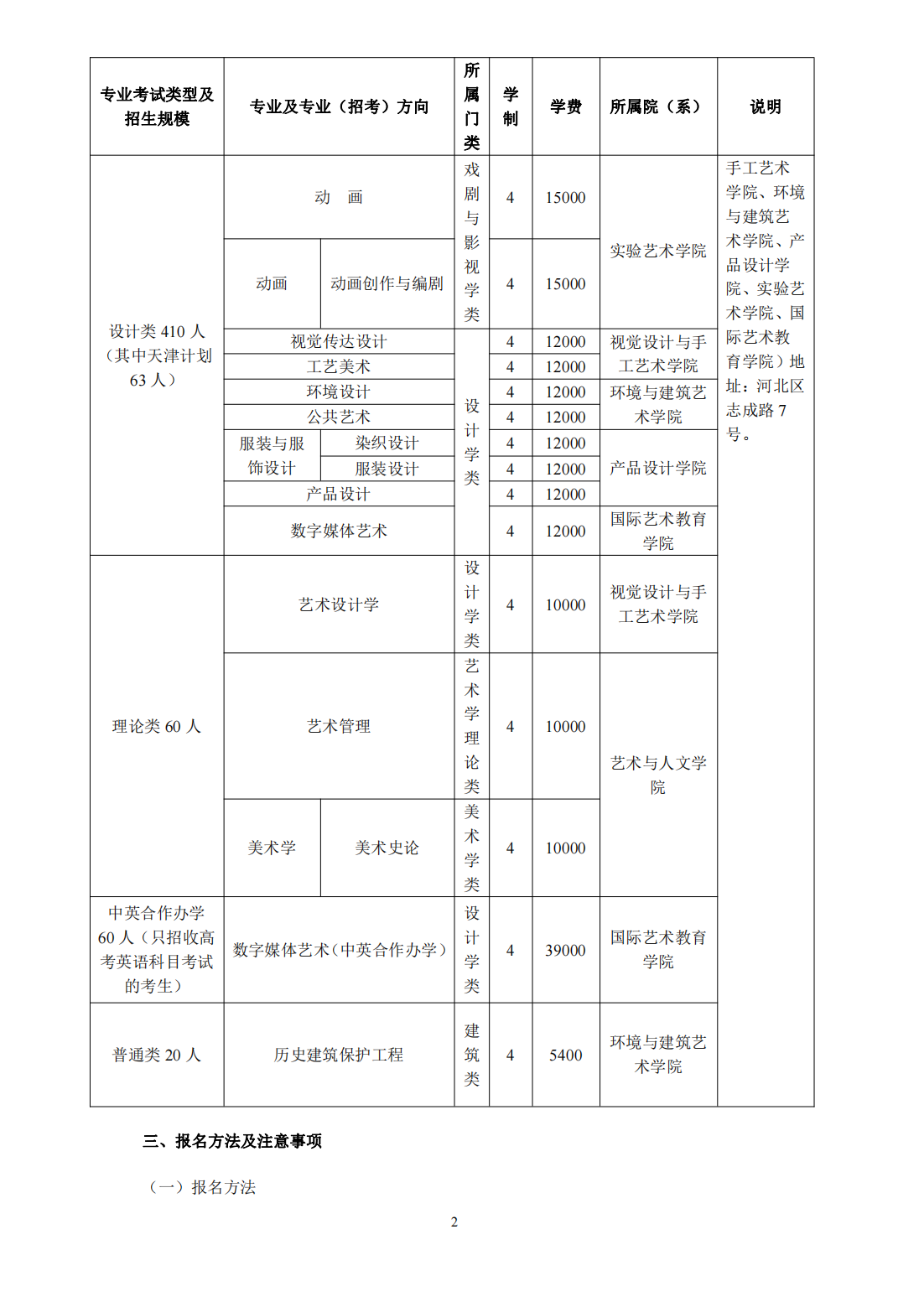 | 专业考试类型及招生规模 | 专业及专业（招考）方向 | | 所属门类 | 学制 | 学费 | 所属院（系） | 说明 |
|---|---|---|---|---|---|---|---|
| 设计类 410 人（其中天津计划 63 人） | 动　画 | | 戏剧与影视学类 | 4 | 15000 | 实验艺术学院 | 手工艺术学院、环境与建筑艺术学院、产品设计学院、实验艺术学院、国际艺术教育学院）地址：河北区志成路 7 号。 |
| | 动画 | 动画创作与编剧 | | 4 | 15000 | | |
| | 视觉传达设计 | | 设计学类 | 4 | 12000 | 视觉设计与手工艺术学院 | |
| | 工艺美术 | | | 4 | 12000 | | |
| | 环境设计 | | | 4 | 12000 | 环境与建筑艺术学院 | |
| | 公共艺术 | | | 4 | 12000 | | |
| | 服装与服饰设计 | 染织设计 | | 4 | 12000 | 产品设计学院 | |
| | | 服装设计 | | 4 | 12000 | | |
| | 产品设计 | | | 4 | 12000 | | |
| | 数字媒体艺术 | | | 4 | 12000 | 国际艺术教育学院 | |
| 理论类 60 人 | 艺术设计学 | | 设计学类 | 4 | 10000 | 视觉设计与手工艺术学院 | |
| | 艺术管理 | | 艺术学理论类 | 4 | 10000 | 艺术与人文学院 | |
| | 美术学 | 美术史论 | 美术学类 | 4 | 10000 | | |
| 中英合作办学 60 人（只招收高考英语科目考试的考生） | 数字媒体艺术（中英合作办学） | | 设计学类 | 4 | 39000 | 国际艺术教育学院 | |
| 普通类 20 人 | 历史建筑保护工程 | | 建筑类 | 4 | 5400 | 环境与建筑艺术学院 | |

三、报名方法及注意事项

（一）报名方法

2